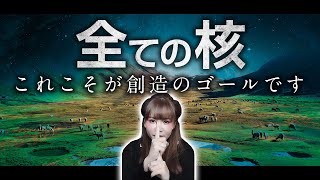 全ての核
これこそが創造のゴールです